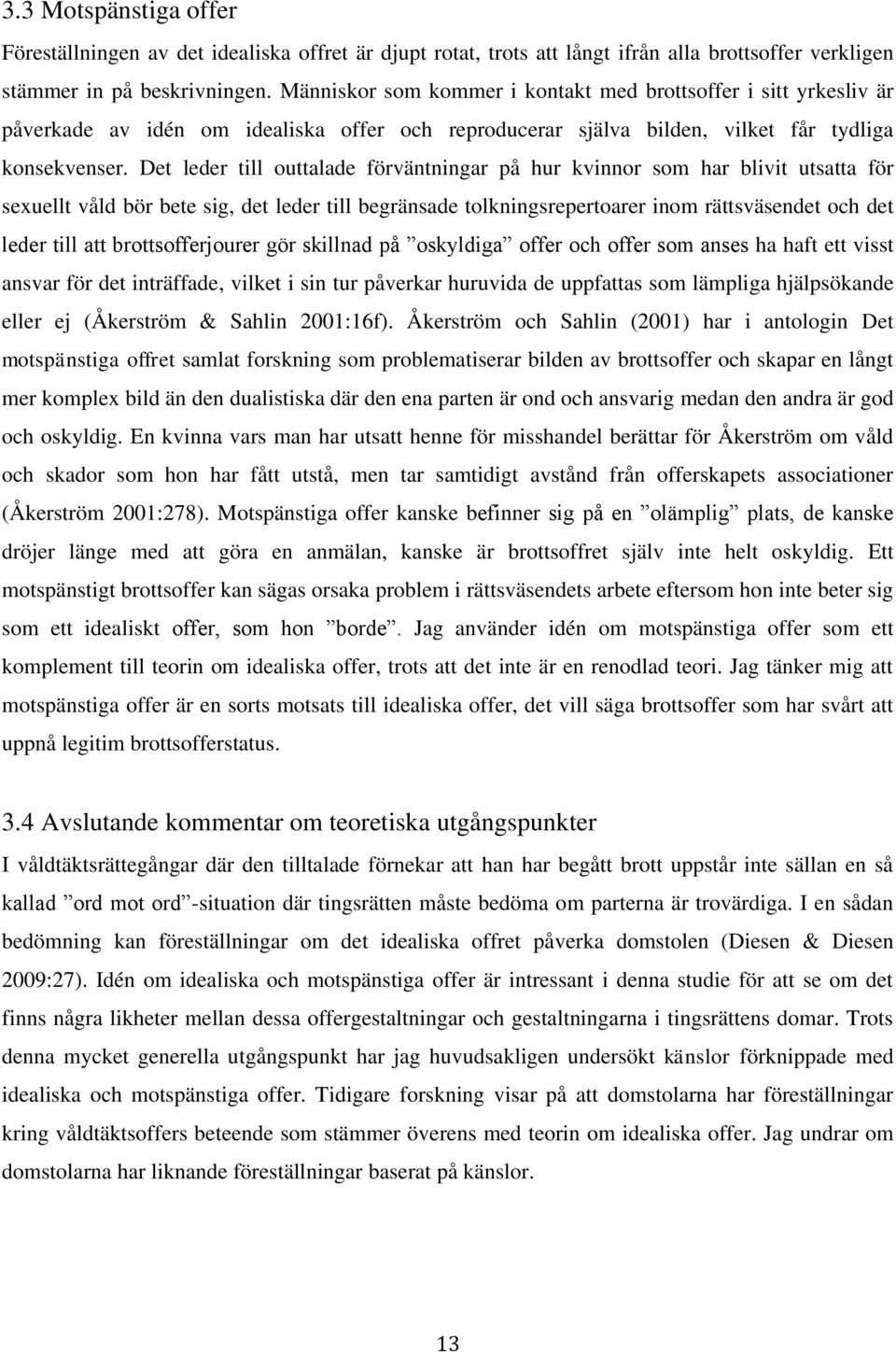 3.3 Motspänstiga offer

Föreställningen av det idealiska offret är djupt rotat, trots att långt ifrån alla brottsoffer verkligen stämmer in på beskrivningen. Människor som kommer i kontakt med brottsoffer i sitt yrkesliv är påverkade av idén om idealiska offer och reproducerar själva bilden, vilket får tydliga konsekvenser. Det leder till outtalade förväntningar på hur kvinnor som har blivit utsatta för sexuellt våld bör bete sig, det leder till begränsade tolkningsrepertoarer inom rättsväsendet och det leder till att brottsofferjourer gör skillnad på ”oskyldiga” offer och offer som anses ha haft ett visst ansvar för det inträffade, vilket i sin tur påverkar huruvida de uppfattas som lämpliga hjälpsökande eller ej (Åkerström & Sahlin 2001:16f). Åkerström och Sahlin (2001) har i antologin Det motspänstiga offret samlat forskning som problematiserar bilden av brottsoffer och skapar en långt mer komplex bild än den dualistiska där den ena parten är ond och ansvarig medan den andra är god och oskyldig. En kvinna vars man har utsatt henne för misshandel berättar för Åkerström om våld och skador som hon har fått utstå, men tar samtidigt avstånd från offerskapets associationer (Åkerström 2001:278). Motspänstiga offer kanske befinner sig på en ”olämplig” plats, de kanske dröjer länge med att göra en anmälan, kanske är brottsoffret själv inte helt oskyldig. Ett motspänstigt brottsoffer kan sägas orsaka problem i rättsväsendets arbete eftersom hon inte beter sig som ett idealiskt offer, som hon ”borde”. Jag använder idén om motspänstiga offer som ett komplement till teorin om idealiska offer, trots att det inte är en renodlad teori. Jag tänker mig att motspänstiga offer är en sorts motsats till idealiska offer, det vill säga brottsoffer som har svårt att uppnå legitim brottsofferstatus.

3.4 Avslutande kommentar om teoretiska utgångspunkter

I våldtäktsrättegångar där den tilltalade förnekar att han har begått brott uppstår inte sällan en så kallad ”ord mot ord”-situation där tingsrätten måste bedöma om parterna är trovärdiga. I en sådan bedömning kan föreställningar om det idealiska offret påverka domstolen (Diesen & Diesen 2009:27). Idén om idealiska och motspänstiga offer är intressant i denna studie för att se om det finns några likheter mellan dessa offergestaltningar och gestaltningarna i tingsrättens domar. Trots denna mycket generella utgångspunkt har jag huvudsakligen undersökt känslor förknippade med idealiska och motspänstiga offer. Tidigare forskning visar på att domstolarna har föreställningar kring våldtäktsoffers beteende som stämmer överens med teorin om idealiska offer. Jag undrar om domstolarna har liknande föreställningar baserat på känslor.

13